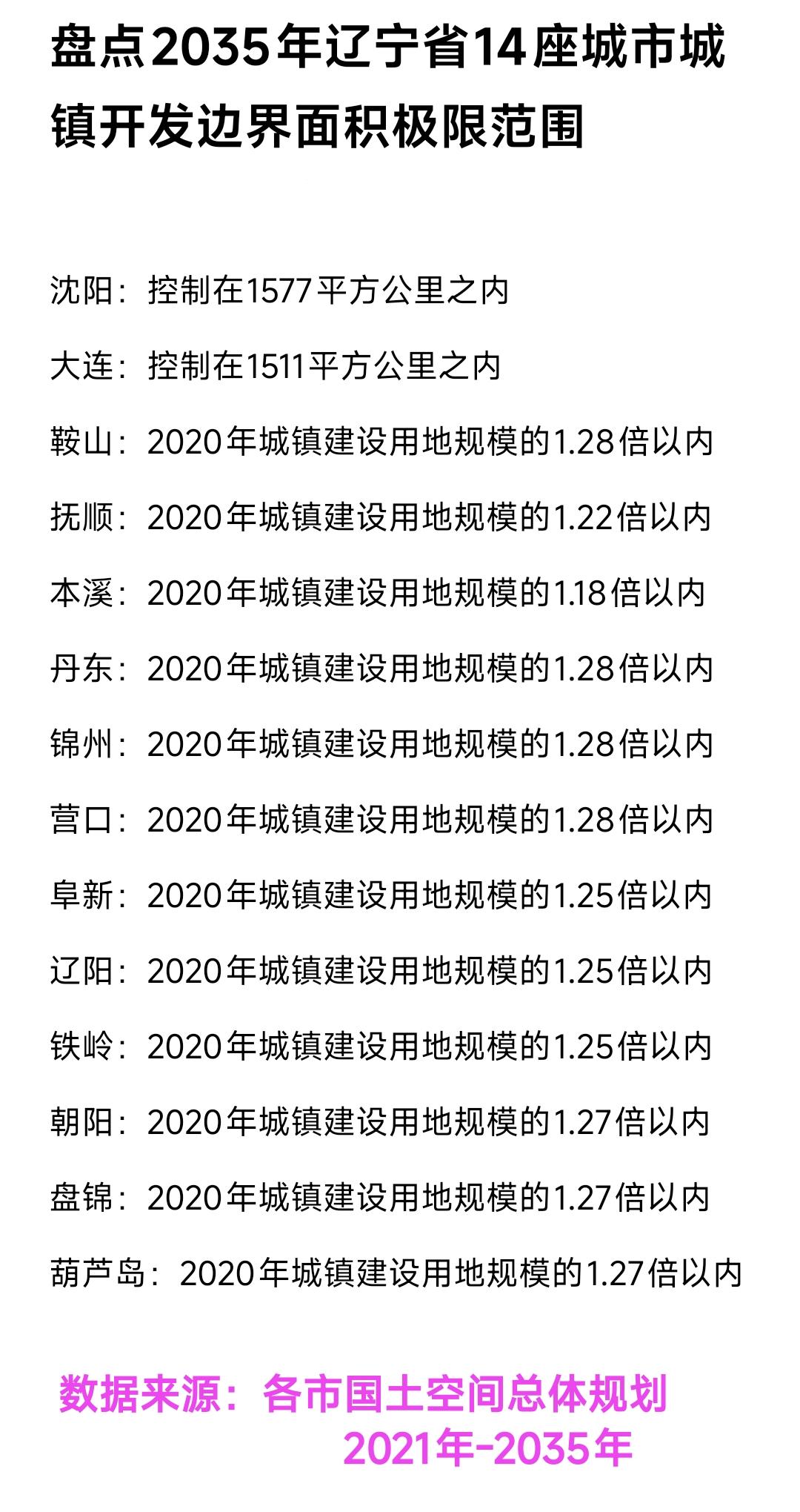 盘点2035年辽宁省14座城市城镇开发边界面积极限范围

沈阳：控制在1577平方公里之内

大连：控制在1511平方公里之内

鞍山：2020年城镇建设用地规模的1.28倍以内

抚顺：2020年城镇建设用地规模的1.22倍以内

本溪：2020年城镇建设用地规模的1.18倍以内

丹东：2020年城镇建设用地规模的1.28倍以内

锦州：2020年城镇建设用地规模的1.28倍以内

营口：2020年城镇建设用地规模的1.28倍以内

阜新：2020年城镇建设用地规模的1.25倍以内

辽阳：2020年城镇建设用地规模的1.25倍以内

铁岭：2020年城镇建设用地规模的1.25倍以内

朝阳：2020年城镇建设用地规模的1.27倍以内

盘锦：2020年城镇建设用地规模的1.27倍以内

葫芦岛：2020年城镇建设用地规模的1.27倍以内

数据来源：各市国土空间总体规划 2021年-2035年